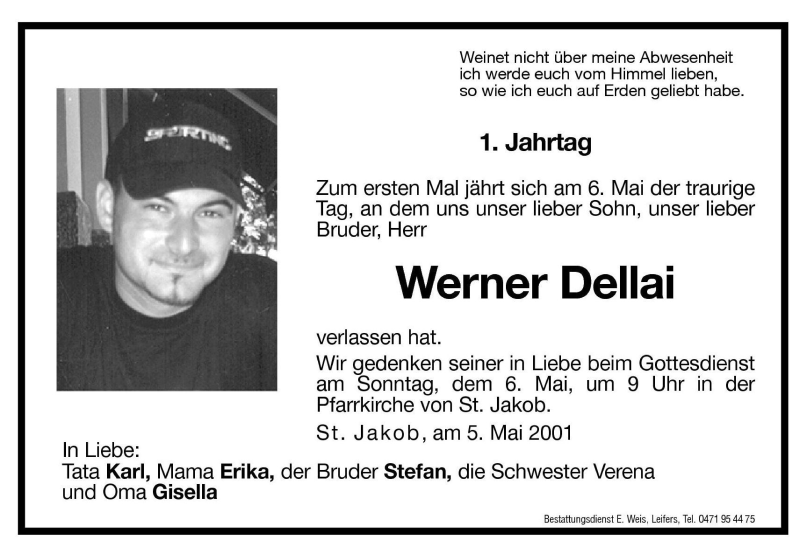 Weinet nicht über meine Abwesenheit
ich werde euch vom Himmel lieben,
so wie ich euch auf Erden geliebt habe.

SPORTING

1. Jahrtag

Zum ersten Mal jährt sich am 6. Mai der traurige Tag, an dem uns unser lieber Sohn, unser lieber Bruder, Herr

Werner Dellai

verlassen hat.

Wir gedenken seiner in Liebe beim Gottesdienst am Sonntag, dem 6. Mai, um 9 Uhr in der Pfarrkirche von St. Jakob.

St. Jakob, am 5. Mai 2001

In Liebe:
Tata Karl, Mama Erika, der Bruder Stefan, die Schwester Verena und Oma Gisella

Bestattungsdienst E. Weis, Leifers, Tel. 0471 95 44 75